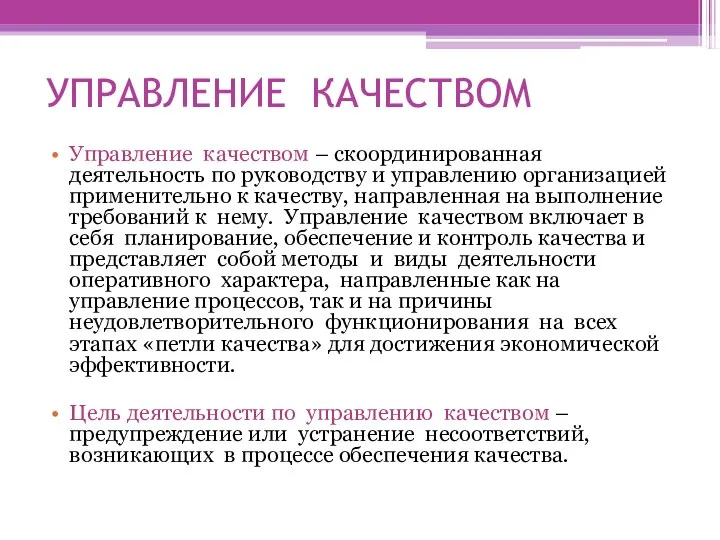 УПРАВЛЕНИЕ КАЧЕСТВОМ

• Управление качеством – скоординированная деятельность по руководству и управлению организацией применительно к качеству, направленная на выполнение требований к нему. Управление качеством включает в себя планирование, обеспечение и контроль качества и представляет собой методы и виды деятельности оперативного характера, направленные как на управление процессов, так и на причины неудовлетворительного функционирования на всех этапах «петли качества» для достижения экономической эффективности.

• Цель деятельности по управлению качеством – предупреждение или устранение несоответствий, возникающих в процессе обеспечения качества.